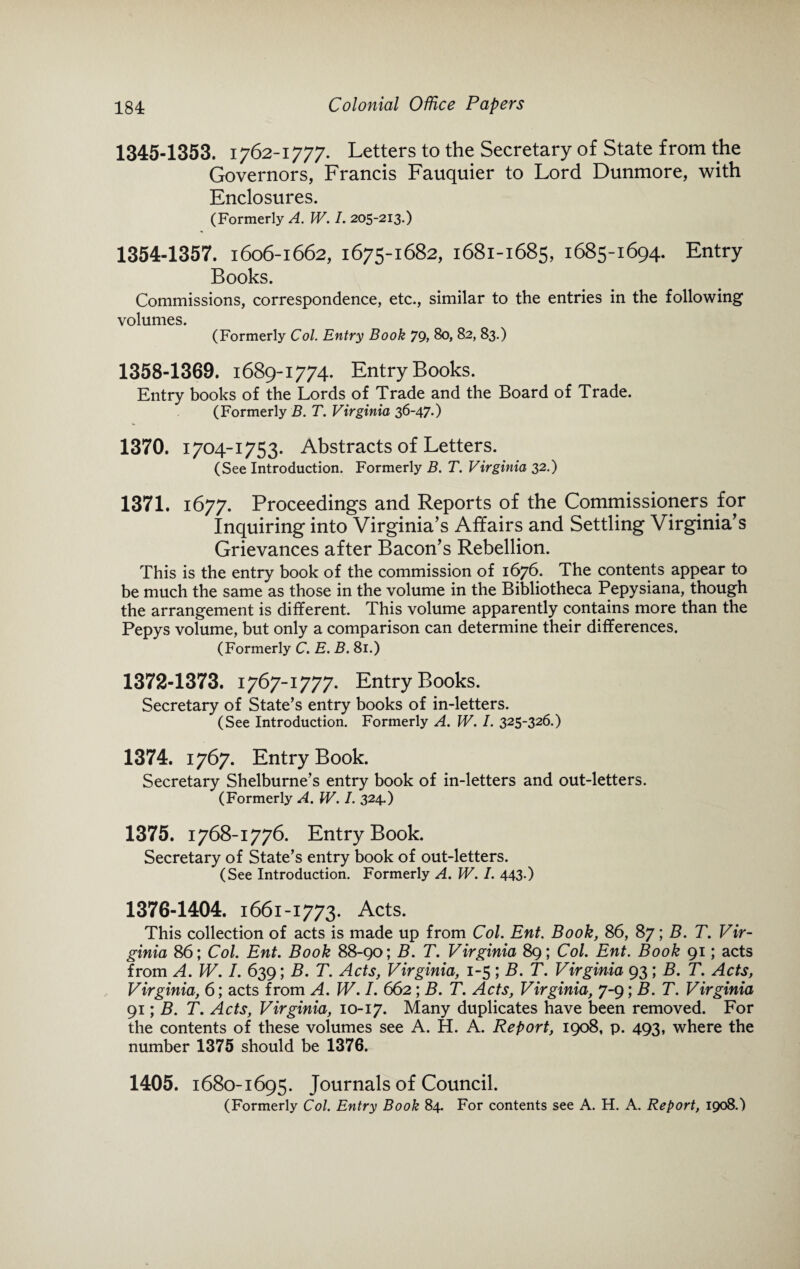 184 Colonial Office Papers

1345-1353. 1762-1777. Letters to the Secretary of State from the Governors, Francis Fauquier to Lord Dunmore, with Enclosures.
(Formerly A. W. I. 205-213.)

1354-1357. 1606-1662, 1675-1682, 1681-1685, 1685-1694. Entry Books.
Commissions, correspondence, etc., similar to the entries in the following volumes.
(Formerly Col. Entry Book 79, 80, 82, 83.)

1358-1369. 1689-1774. Entry Books.
Entry books of the Lords of Trade and the Board of Trade.
(Formerly B. T. Virginia 36-47.)

1370. 1704-1753. Abstracts of Letters.
(See Introduction. Formerly B. T. Virginia 32.)

1371. 1677. Proceedings and Reports of the Commissioners for Inquiring into Virginia's Affairs and Settling Virginia's Grievances after Bacon's Rebellion.
This is the entry book of the commission of 1676. The contents appear to be much the same as those in the volume in the Bibliotheca Pepysiana, though the arrangement is different. This volume apparently contains more than the Pepys volume, but only a comparison can determine their differences.
(Formerly C. E. B. 81.)

1372-1373. 1767-1777. Entry Books.
Secretary of State's entry books of in-letters.
(See Introduction. Formerly A. W. I. 325-326.)

1374. 1767. Entry Book.
Secretary Shelburne's entry book of in-letters and out-letters.
(Formerly A. W. I. 324.)

1375. 1768-1776. Entry Book.
Secretary of State's entry book of out-letters.
(See Introduction. Formerly A. W. I. 443.)

1376-1404. 1661-1773. Acts.
This collection of acts is made up from Col. Ent. Book, 86, 87; B. T. Virginia 86; Col. Ent. Book 88-90; B. T. Virginia 89; Col. Ent. Book 91; acts from A. W. I. 639; B. T. Acts, Virginia, 1-5; B. T. Virginia 93; B. T. Acts, Virginia, 6; acts from A. W. I. 662; B. T. Acts, Virginia, 7-9; B. T. Virginia 91; B. T. Acts, Virginia, 10-17. Many duplicates have been removed. For the contents of these volumes see A. H. A. Report, 1908, p. 493, where the number 1375 should be 1376.

1405. 1680-1695. Journals of Council.
(Formerly Col. Entry Book 84. For contents see A. H. A. Report, 1908.)